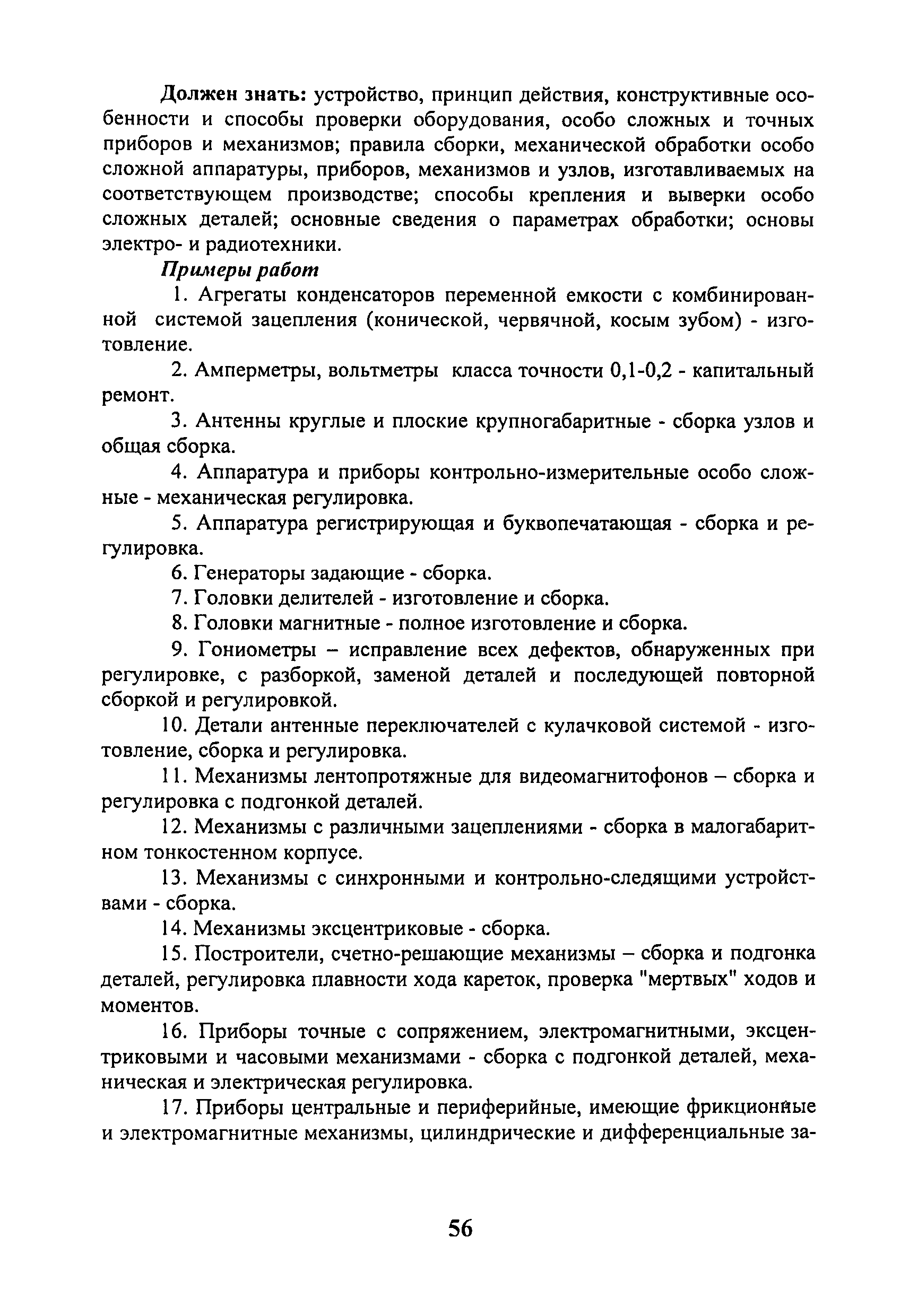 Должен знать: устройство, принцип действия, конструктивные особенности и способы проверки оборудования, особо сложных и точных приборов и механизмов; правила сборки, механической обработки особо сложной аппаратуры, приборов, механизмов и узлов, изготавливаемых на соответствующем производстве; способы крепления и выверки особо сложных деталей; основные сведения о параметрах обработки; основы электро- и радиотехники.

Примеры работ

1. Агрегаты конденсаторов переменной емкости с комбинированной системой зацепления (конической, червячной, косым зубом) - изготовление.

2. Амперметры, вольтметры класса точности 0,1-0,2 - капитальный ремонт.

3. Антенны круглые и плоские крупногабаритные - сборка узлов и общая сборка.

4. Аппаратура и приборы контрольно-измерительные особо сложные - механическая регулировка.

5. Аппаратура регистрирующая и буквопечатающая - сборка и регулировка.

6. Генераторы задающие - сборка.

7. Головки делителей - изготовление и сборка.

8. Головки магнитные - полное изготовление и сборка.

9. Гониометры – исправление всех дефектов, обнаруженных при регулировке, с разборкой, заменой деталей и последующей повторной сборкой и регулировкой.

10. Детали антенные переключателей с кулачковой системой - изготовление, сборка и регулировка.

11. Механизмы лентопротяжные для видеомагнитофонов – сборка и регулировка с подгонкой деталей.

12. Механизмы с различными зацеплениями - сборка в малогабаритном тонкостенном корпусе.

13. Механизмы с синхронными и контрольно-следящими устройствами - сборка.

14. Механизмы эксцентриковые - сборка.

15. Построители, счетно-решающие механизмы – сборка и подгонка деталей, регулировка плавности хода кареток, проверка "мертвых" ходов и моментов.

16. Приборы точные с сопряжением, электромагнитными, эксцентриковыми и часовыми механизмами - сборка с подгонкой деталей, механическая и электрическая регулировка.

17. Приборы центральные и периферийные, имеющие фрикционные и электромагнитные механизмы, цилиндрические и дифференциальные за-

56